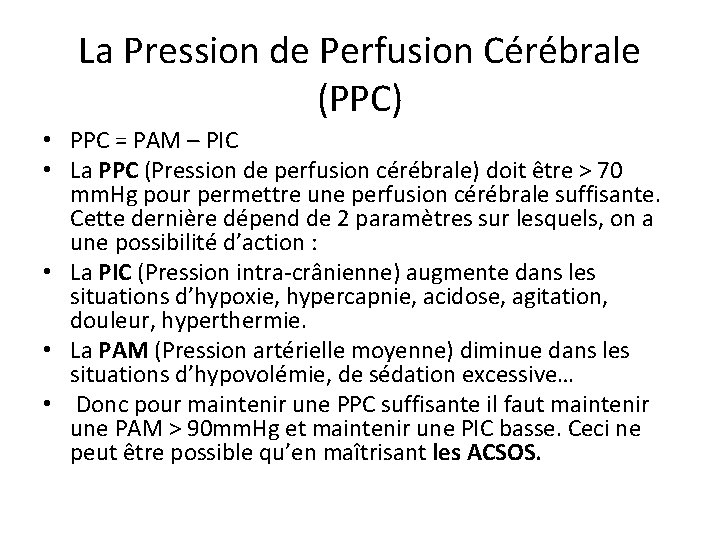 La Pression de Perfusion Cérébrale (PPC)

• PPC = PAM – PIC
• La PPC (Pression de perfusion cérébrale) doit être > 70 mmHg pour permettre une perfusion cérébrale suffisante. Cette dernière dépend de 2 paramètres sur lesquels, on a une possibilité d'action :
• La PIC (Pression intra-crânienne) augmente dans les situations d'hypoxie, hypercapnie, acidose, agitation, douleur, hyperthermie.
• La PAM (Pression artérielle moyenne) diminue dans les situations d'hypovolémie, de sédation excessive…
• Donc pour maintenir une PPC suffisante il faut maintenir une PAM > 90mmHg et maintenir une PIC basse. Ceci ne peut être possible qu'en maîtrisant les ACSOS.